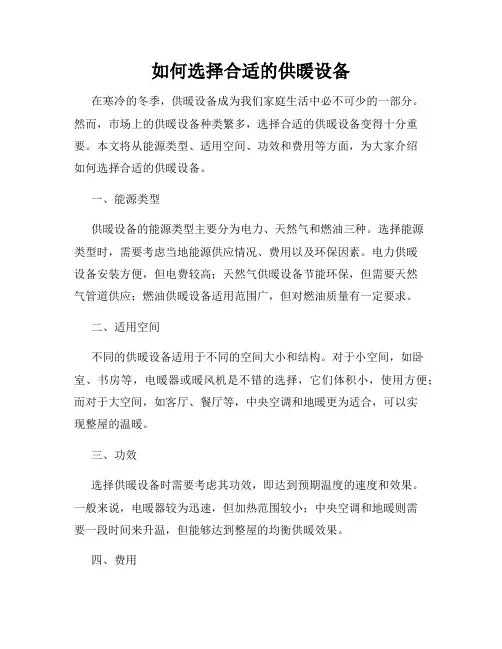 如何选择合适的供暖设备

在寒冷的冬季，供暖设备成为我们家庭生活中必不可少的一部分。然而，市场上的供暖设备种类繁多，选择合适的供暖设备变得十分重要。本文将从能源类型、适用空间、功效和费用等方面，为大家介绍如何选择合适的供暖设备。

一、能源类型

供暖设备的能源类型主要分为电力、天然气和燃油三种。选择能源类型时，需要考虑当地能源供应情况、费用以及环保因素。电力供暖设备安装方便，但电费较高；天然气供暖设备节能环保，但需要天然气管道供应；燃油供暖设备适用范围广，但对燃油质量有一定要求。

二、适用空间

不同的供暖设备适用于不同的空间大小和结构。对于小空间，如卧室、书房等，电暖器或暖风机是不错的选择，它们体积小，使用方便；而对于大空间，如客厅、餐厅等，中央空调和地暖更为适合，可以实现整屋的温暖。

三、功效

选择供暖设备时需要考虑其功效，即达到预期温度的速度和效果。一般来说，电暖器较为迅速，但加热范围较小；中央空调和地暖则需要一段时间来升温，但能够达到整屋的均衡供暖效果。

四、费用